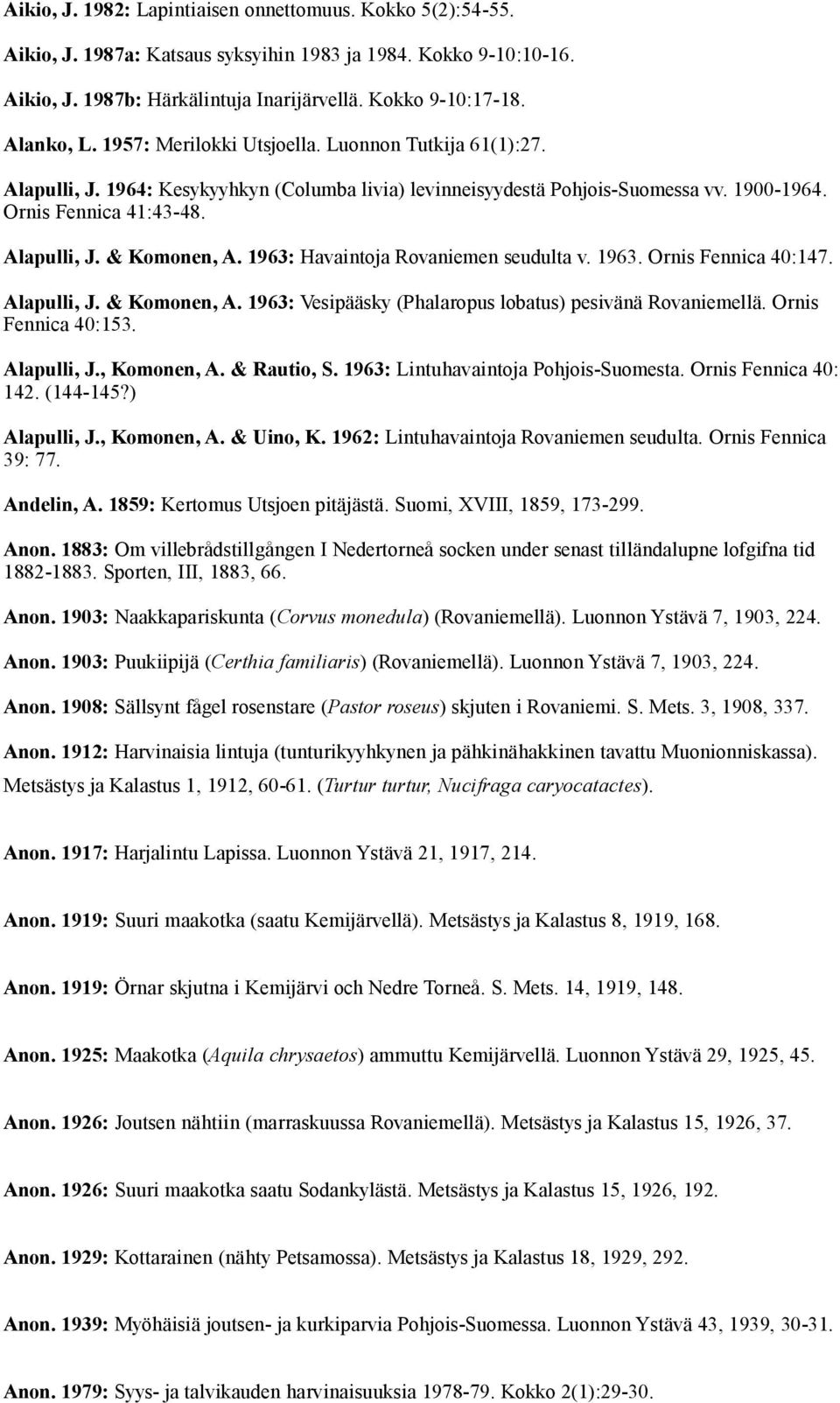 Aikio, J. 1982: Lapintiaisen onnettomuus. Kokko 5(2):54-55.

Aikio, J. 1987a: Katsaus syksyihin 1983 ja 1984. Kokko 9-10:10-16.

Aikio, J. 1987b: Härkälintuja Inarijärvellä. Kokko 9-10:17-18.

Alanko, L. 1957: Merilokki Utsjoella. Luonnon Tutkija 61(1):27.

Alapulli, J. 1964: Kesykyyhkyn (Columba livia) levinneisyydestä Pohjois-Suomessa vv. 1900-1964. Ornis Fennica 41:43-48.

Alapulli, J. & Komonen, A. 1963: Havaintoja Rovaniemen seudulta v. 1963. Ornis Fennica 40:147.

Alapulli, J. & Komonen, A. 1963: Vesipääsky (Phalaropus lobatus) pesivänä Rovaniemellä. Ornis Fennica 40:153.

Alapulli, J., Komonen, A. & Rautio, S. 1963: Lintuhavaintoja Pohjois-Suomesta. Ornis Fennica 40: 142. (144-145?)

Alapulli, J., Komonen, A. & Uino, K. 1962: Lintuhavaintoja Rovaniemen seudulta. Ornis Fennica 39: 77.

Andelin, A. 1859: Kertomus Utsjoen pitäjästä. Suomi, XVIII, 1859, 173-299.

Anon. 1883: Om villebrådstillgången I Nedertorneå socken under senast tilländalupne lofgifna tid 1882-1883. Sporten, III, 1883, 66.

Anon. 1903: Naakkapariskunta (Corvus monedula) (Rovaniemellä). Luonnon Ystävä 7, 1903, 224.

Anon. 1903: Puukiipijä (Certhia familiaris) (Rovaniemellä). Luonnon Ystävä 7, 1903, 224.

Anon. 1908: Sällsynt fågel rosenstare (Pastor roseus) skjuten i Rovaniemi. S. Mets. 3, 1908, 337.

Anon. 1912: Harvinaisia lintuja (tunturikyyhkynen ja pähkinähakkinen tavattu Muonionniskassa). Metsästys ja Kalastus 1, 1912, 60-61. (Turtur turtur, Nucifraga caryocatactes).

Anon. 1917: Harjalintu Lapissa. Luonnon Ystävä 21, 1917, 214.

Anon. 1919: Suuri maakotka (saatu Kemijärvellä). Metsästys ja Kalastus 8, 1919, 168.

Anon. 1919: Örnar skjutna i Kemijärvi och Nedre Torneå. S. Mets. 14, 1919, 148.

Anon. 1925: Maakotka (Aquila chrysaetos) ammuttu Kemijärvellä. Luonnon Ystävä 29, 1925, 45.

Anon. 1926: Joutsen nähtiin (marraskuussa Rovaniemellä). Metsästys ja Kalastus 15, 1926, 37.

Anon. 1926: Suuri maakotka saatu Sodankylästä. Metsästys ja Kalastus 15, 1926, 192.

Anon. 1929: Kottarainen (nähty Petsamossa). Metsästys ja Kalastus 18, 1929, 292.

Anon. 1939: Myöhäisiä joutsen- ja kurkiparvia Pohjois-Suomessa. Luonnon Ystävä 43, 1939, 30-31.

Anon. 1979: Syys- ja talvikauden harvinaisuuksia 1978-79. Kokko 2(1):29-30.